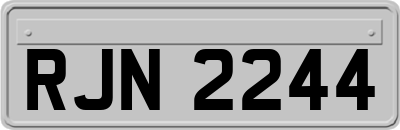 RJN 2244